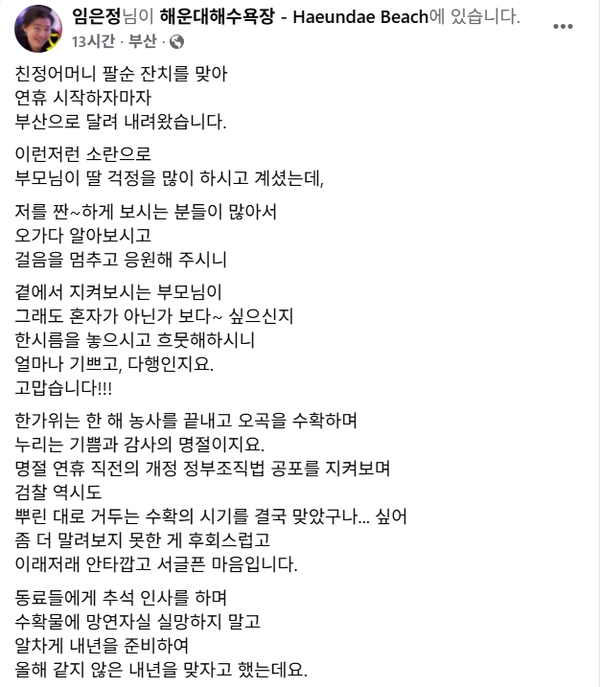 임은정님이 해운대해수욕장 - Haeundae Beach에 있습니다.
13시간 · 부산 ·

친정어머니 팔순 잔치를 맞아
연휴 시작하자마자
부산으로 달려 내려왔습니다.

이런저런 소란으로
부모님이 딸 걱정을 많이 하시고 계셨는데,

저를 짠~하게 보시는 분들이 많아서
오가다 알아보시고
걸음을 멈추고 응원해 주시니

곁에서 지켜보시는 부모님이
그래도 혼자가 아닌가 보다~ 싶으신지
한시름을 놓으시고 흐뭇해하시니
얼마나 기쁘고, 다행인지요.
고맙습니다!!!

한가위는 한 해 농사를 끝내고 오곡을 수확하며
누리는 기쁨과 감사의 명절이지요.
명절 연휴 직전의 개정 정부조직법 공포를 지켜보며
검찰 역시도
뿌린 대로 거두는 수확의 시기를 결국 맞았구나... 싶어
좀 더 말려보지 못한 게 후회스럽고
이래저래 안타깝고 서글픈 마음입니다.

동료들에게 추석 인사를 하며
수확물에 망연자실 실망하지 말고
알차게 내년을 준비하여
올해 같지 않은 내년을 맞자고 했는데요.